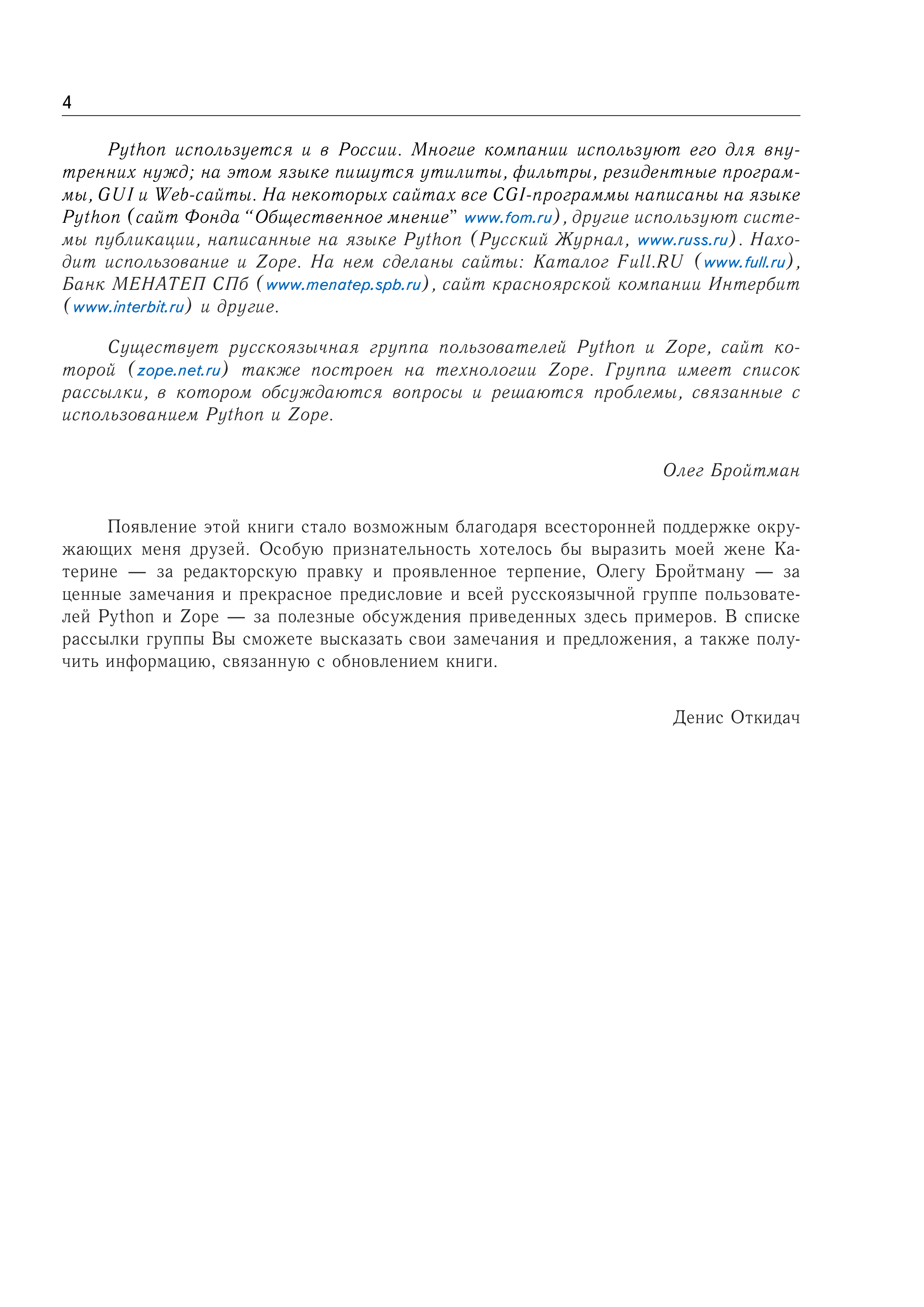 4

Python используется и в России. Многие компании используют его для внутренних нужд; на этом языке пишутся утилиты, фильтры, резидентные программы, GUI и Web-сайты. На некоторых сайтах все CGI-программы написаны на языке Python (сайт Фонда “Общественное мнение” www.fom.ru), другие используют системы публикации, написанные на языке Python (Русский Журнал, www.russ.ru). Находит использование и Zope. На нем сделаны сайты: Каталог Full.RU (www.full.ru), Банк МЕНАТЕП СПб (www.menatep.spb.ru), сайт красноярской компании Интербит (www.interbit.ru) и другие.

Существует русскоязычная группа пользователей Python и Zope, сайт которой (zope.net.ru) также построен на технологии Zope. Группа имеет список рассылки, в котором обсуждаются вопросы и решаются проблемы, связанные с использованием Python и Zope.

Олег Бройтман

Появление этой книги стало возможным благодаря всесторонней поддержке окружающих меня друзей. Особую признательность хотелось бы выразить моей жене Катерине — за редакторскую правку и проявленное терпение, Олегу Бройтману — за ценные замечания и прекрасное предисловие и всей русскоязычной группе пользователей Python и Zope — за полезные обсуждения приведенных здесь примеров. В списке рассылки группы Вы сможете высказать свои замечания и предложения, а также получить информацию, связанную с обновлением книги.

Денис Откидач